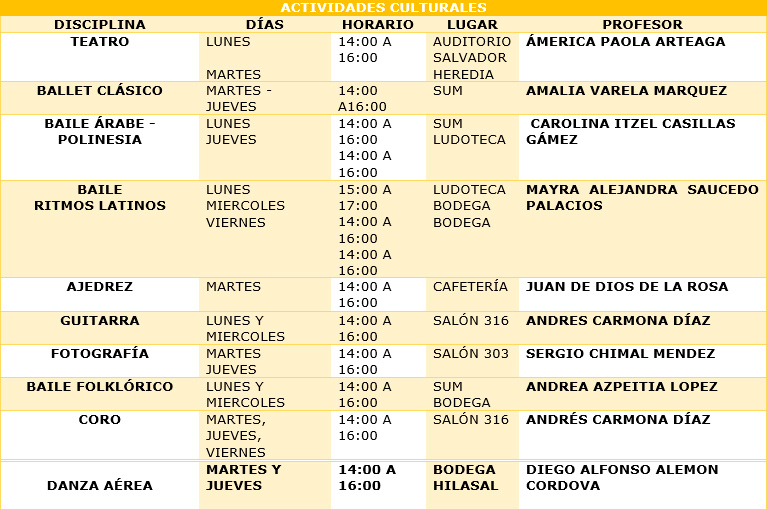 ACTIVIDADES CULTURALES

| DISCIPLINA | DÍAS | HORARIO | LUGAR | PROFESOR |
|---|---|---|---|---|
| TEATRO | LUNES MARTES | 14:00 A 16:00 | AUDITORIO SALVADOR HEREDIA | ÁMERICA PAOLA ARTEAGA |
| BALLET CLÁSICO | MARTES - JUEVES | 14:00 A16:00 | SUM | AMALIA VARELA MARQUEZ |
| BAILE ÁRABE - POLINESIA | LUNES JUEVES | 14:00 A 16:00 14:00 A 16:00 | SUM LUDOTECA | CAROLINA ITZEL CASILLAS GÁMEZ |
| BAILE RITMOS LATINOS | LUNES MIERCOLES VIERNES | 15:00 A 17:00 14:00 A 16:00 14:00 A 16:00 | LUDOTECA BODEGA BODEGA | MAYRA ALEJANDRA SAUCEDO PALACIOS |
| AJEDREZ | MARTES | 14:00 A 16:00 | CAFETERÍA | JUAN DE DIOS DE LA ROSA |
| GUITARRA | LUNES Y MIERCOLES | 14:00 A 16:00 | SALÓN 316 | ANDRES CARMONA DÍAZ |
| FOTOGRAFÍA | MARTES JUEVES | 14:00 A 16:00 | SALÓN 303 | SERGIO CHIMAL MENDEZ |
| BAILE FOLKLÓRICO | LUNES Y MIERCOLES | 14:00 A 16:00 | SUM BODEGA | ANDREA AZPEITIA LOPEZ |
| CORO | MARTES, JUEVES, VIERNES | 14:00 A 16:00 | SALÓN 316 | ANDRÉS CARMONA DÍAZ |
| DANZA AÉREA | MARTES Y JUEVES | 14:00 A 16:00 | BODEGA HILASAL | DIEGO ALFONSO ALEMON CORDOVA |